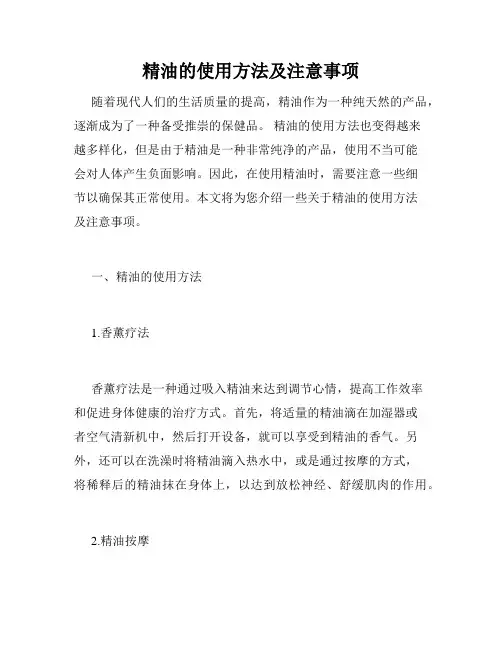 精油的使用方法及注意事项

随着现代人们的生活质量的提高，精油作为一种纯天然的产品，逐渐成为了一种备受推崇的保健品。 精油的使用方法也变得越来越多样化，但是由于精油是一种非常纯净的产品，使用不当可能会对人体产生负面影响。因此，在使用精油时，需要注意一些细节以确保其正常使用。本文将为您介绍一些关于精油的使用方法及注意事项。

一、精油的使用方法

1.香薰疗法

香薰疗法是一种通过吸入精油来达到调节心情，提高工作效率和促进身体健康的治疗方式。首先，将适量的精油滴在加湿器或者空气清新机中，然后打开设备，就可以享受到精油的香气。另外，还可以在洗澡时将精油滴入热水中，或是通过按摩的方式，将稀释后的精油抹在身体上，以达到放松神经、舒缓肌肉的作用。

2.精油按摩